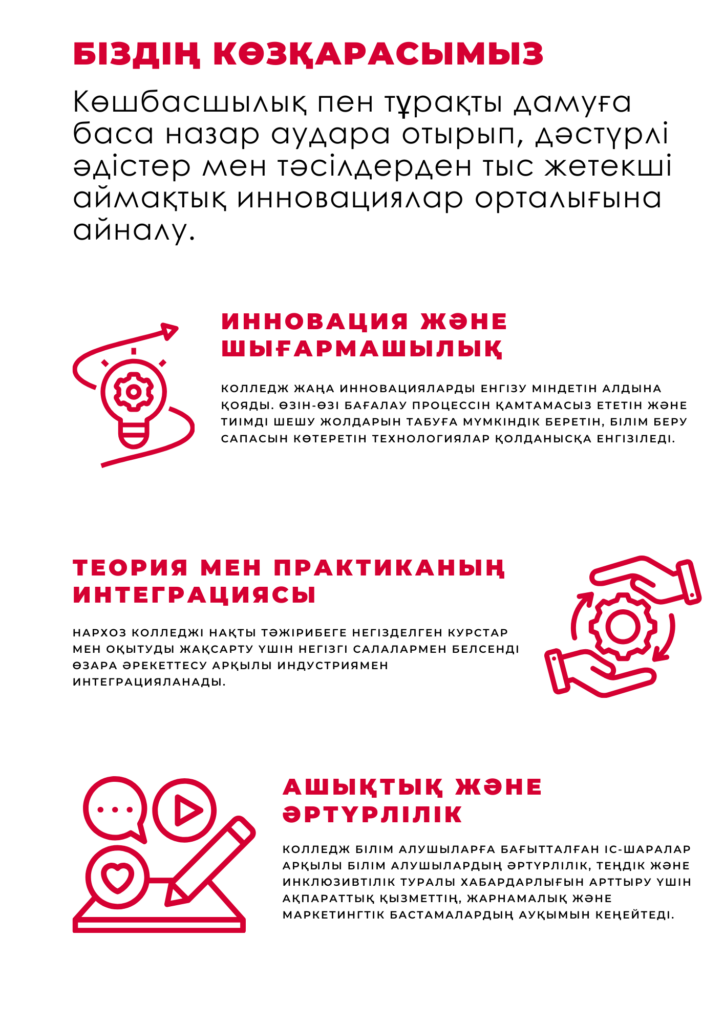 БІЗДІҢ КӨЗҚАРАСЫМЫЗ

Көшбасшылық пен тұрақты дамуға баса назар аудара отырып, дәстүрлі әдістер мен тәсілдерден тыс жетекші аймақтық инновациялар орталығына айналу.

ИННОВАЦИЯ ЖӘНЕ ШЫҒАРМАШЫЛЫҚ

КОЛЛЕДЖ ЖАҢА ИННОВАЦИЯЛАРДЫ ЕНГІЗУ МІНДЕТІН АЛДЫНА ҚОЯДЫ. ӨЗІН-ӨЗІ БАҒАЛАУ ПРОЦЕССІН ҚАМТАМАСЫЗ ЕТЕТІН ЖӘНЕ ТИІМДІ ШЕШУ ЖОЛДАРЫН ТАБУҒА МҮМКІНДІК БЕРЕТІН, БІЛІМ БЕРУ САПАСЫН КӨТЕРЕТІН ТЕХНОЛОГИЯЛАР ҚОЛДАНЫСҚА ЕНГІЗІЛЕДІ.

ТЕОРИЯ МЕН ПРАКТИКАНЫҢ ИНТЕГРАЦИЯСЫ

НАРХОЗ КОЛЛЕДЖІ НАҚТЫ ТӘЖІРИБЕГЕ НЕГІЗДЕЛГЕН КУРСТАР МЕН ОҚЫТУДЫ ЖАҚСАРТУ ҮШІН НЕГІЗГІ САЛАЛАРМЕН БЕЛСЕНДІ ӨЗАРА ӘРЕКЕТТЕСУ АРҚЫЛЫ ИНДУСТРИЯМЕН ИНТЕГРАЦИЯЛАНАДЫ.

АШЫҚТЫҚ ЖӘНЕ ӘРТҮРЛІЛІК

КОЛЛЕДЖ БІЛІМ АЛУШЫЛАРҒА БАҒЫТТАЛҒАН ІС-ШАРАЛАР АРҚЫЛЫ БІЛІМ АЛУШЫЛАРДЫҢ ӘРТҮРЛІЛІК, ТЕҢДІК ЖӘНЕ ИНКЛЮЗИВТІЛІК ТУРАЛЫ ХАБАРДАРЛЫҒЫН АРТТЫРУ ҮШІН АҚПАРАТТЫҚ ҚЫЗМЕТТІҢ, ЖАРНАМАЛЫҚ ЖӘНЕ МАРКЕТИНГТІК БАСТАМАЛАРДЫҢ АУҚЫМЫН КЕҢЕЙТЕДІ.